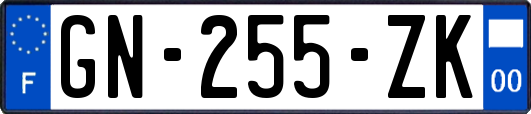 F
GN-255-ZK
00